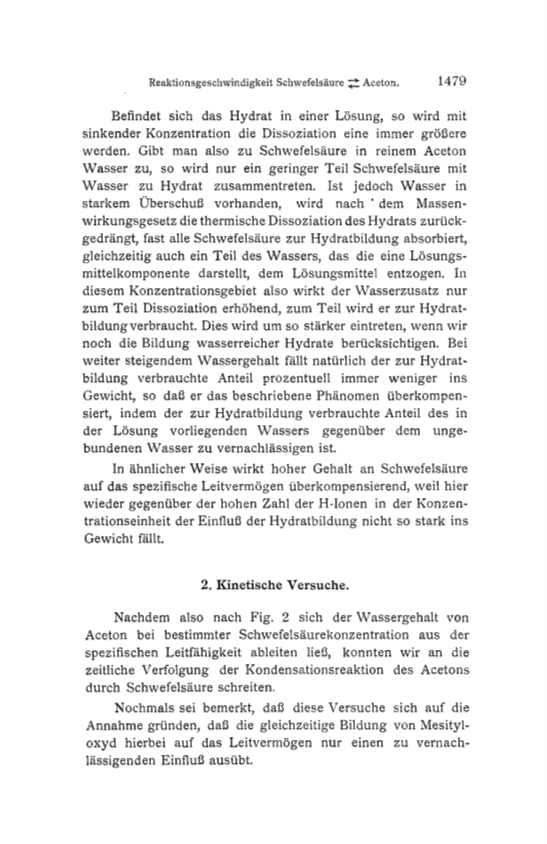 Reaktionsgeschwindigkeit Schwefelsäure $\rightleftarrows$ Aceton. 1479

Befindet sich das Hydrat in einer Lösung, so wird mit sinkender Konzentration die Dissoziation eine immer größere werden. Gibt man also zu Schwefelsäure in reinem Aceton Wasser zu, so wird nur ein geringer Teil Schwefelsäure mit Wasser zu Hydrat zusammentreten. Ist jedoch Wasser in starkem Überschuß vorhanden, wird nach dem Massenwirkungsgesetz die thermische Dissoziation des Hydrats zurückgedrängt, fast alle Schwefelsäure zur Hydratbildung absorbiert, gleichzeitig auch ein Teil des Wassers, das die eine Lösungsmittelkomponente darstellt, dem Lösungsmittel entzogen. In diesem Konzentrationsgebiet also wirkt der Wasserzusatz nur zum Teil Dissoziation erhöhend, zum Teil wird er zur Hydratbildung verbraucht. Dies wird um so stärker eintreten, wenn wir noch die Bildung wasserreicher Hydrate berücksichtigen. Bei weiter steigendem Wassergehalt fällt natürlich der zur Hydratbildung verbrauchte Anteil prozentuell immer weniger ins Gewicht, so daß er das beschriebene Phänomen überkompensiert, indem der zur Hydratbildung verbrauchte Anteil des in der Lösung vorliegenden Wassers gegenüber dem ungebundenen Wasser zu vernachlässigen ist.

In ähnlicher Weise wirkt hoher Gehalt an Schwefelsäure auf das spezifische Leitvermögen überkompensierend, weil hier wieder gegenüber der hohen Zahl der H-Ionen in der Konzentrationseinheit der Einfluß der Hydratbildung nicht so stark ins Gewicht fällt.

2. Kinetische Versuche.

Nachdem also nach Fig. 2 sich der Wassergehalt von Aceton bei bestimmter Schwefelsäurekonzentration aus der spezifischen Leitfähigkeit ableiten ließ, konnten wir an die zeitliche Verfolgung der Kondensationsreaktion des Acetons durch Schwefelsäure schreiten.

Nochmals sei bemerkt, daß diese Versuche sich auf die Annahme gründen, daß die gleichzeitige Bildung von Mesityloxyd hierbei auf das Leitvermögen nur einen zu vernachlässigenden Einfluß ausübt.